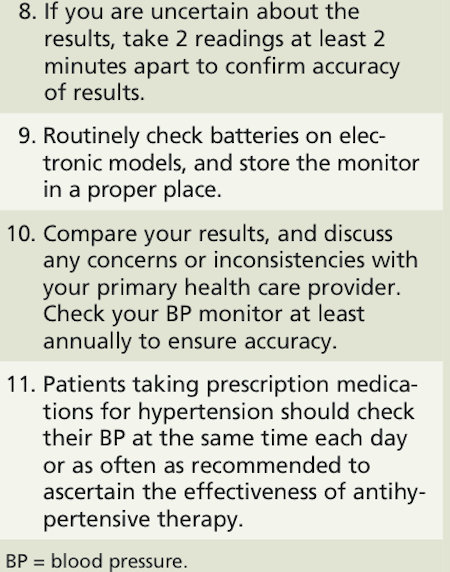 8. If you are uncertain about the results, take 2 readings at least 2 minutes apart to confirm accuracy of results.

9. Routinely check batteries on electronic models, and store the monitor in a proper place.

10. Compare your results, and discuss any concerns or inconsistencies with your primary health care provider. Check your BP monitor at least annually to ensure accuracy.

11. Patients taking prescription medications for hypertension should check their BP at the same time each day or as often as recommended to ascertain the effectiveness of antihypertensive therapy.

BP = blood pressure.